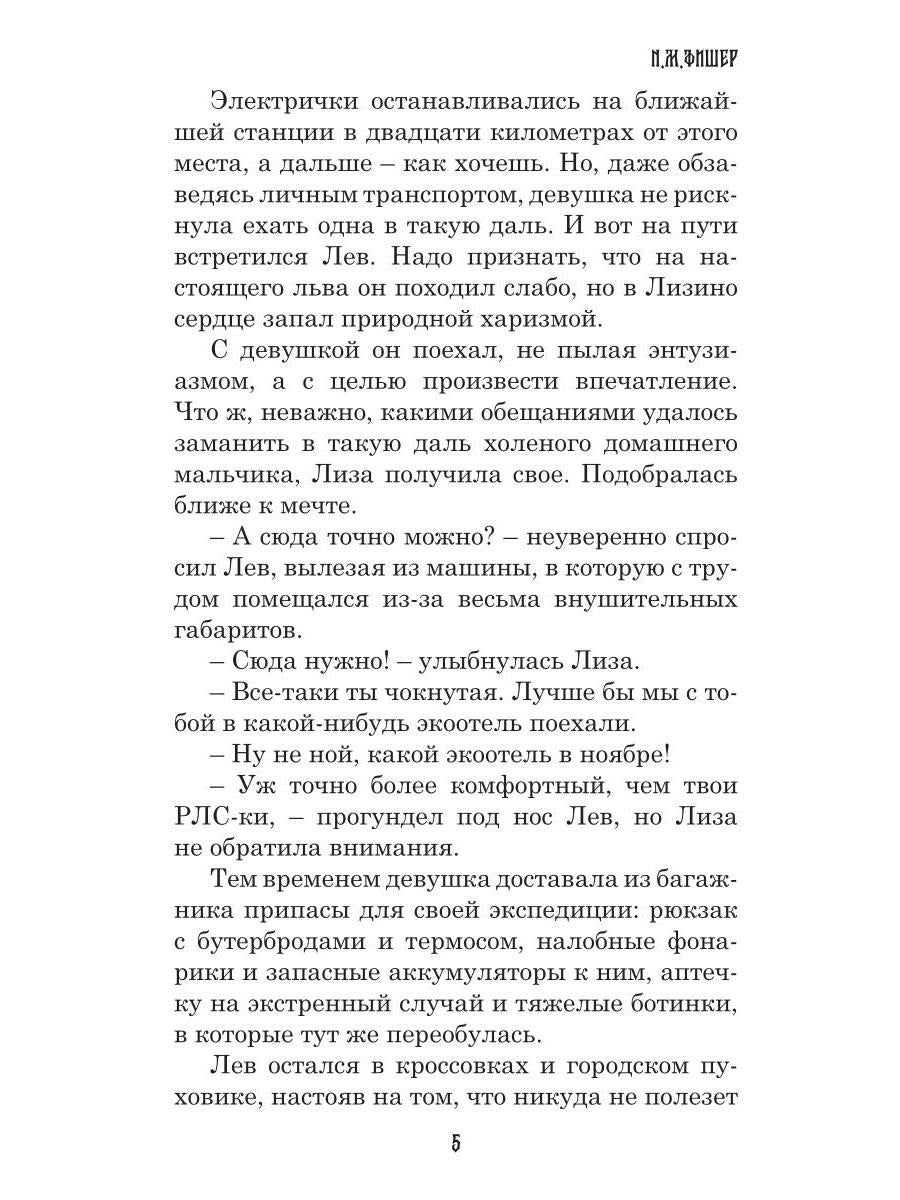 Н.М.ФИШЕР

Электрички останавливались на ближайшей станции в двадцати километрах от этого места, а дальше – как хочешь. Но, даже обзаведясь личным транспортом, девушка не рискнула ехать одна в такую даль. И вот на пути встретился Лев. Надо признать, что на настоящего льва он походил слабо, но в Лизино сердце запал природной харизмой.

С девушкой он поехал, не пылая энтузиазмом, а с целью произвести впечатление. Что ж, неважно, какими обещаниями удалось заманить в такую даль холеного домашнего мальчика, Лиза получила свое. Подобралась ближе к мечте.

– А сюда точно можно? – неуверенно спросил Лев, вылезая из машины, в которую с трудом помещался из-за весьма внушительных габаритов.

– Сюда нужно! – улыбнулась Лиза.

– Все-таки ты чокнутая. Лучше бы мы с тобой в какой-нибудь экоотель поехали.

– Ну не ной, какой экоотель в ноябре!

– Уж точно более комфортный, чем твои РЛС-ки, – прогундел под нос Лев, но Лиза не обратила внимания.

Тем временем девушка доставала из багажника припасы для своей экспедиции: рюкзак с бутербродами и термосом, налобные фонарики и запасные аккумуляторы к ним, аптечку на экстренный случай и тяжелые ботинки, в которые тут же переобулась.

Лев остался в кроссовках и городском пуховике, настояв на том, что никуда не полезет

5